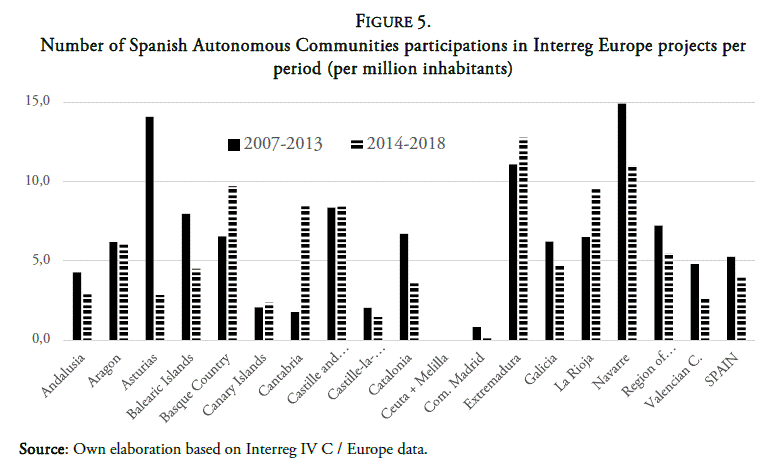 FIGURE 5.
Number of Spanish Autonomous Communities participations in Interreg Europe projects per period (per million inhabitants)

15,0
10,0
5,0
0,0

2007-2013
2014-2018

Andalusia
Aragon
Asturias
Balearic Islands
Basque Country
Canary Islands
Cantabria
Castille and…
Castille-la-…
Catalonia
Ceuta + Melilla
Com. Madrid
Extremadura
Galicia
La Rioja
Navarre
Region of…
Valencian C.
SPAIN

Source: Own elaboration based on Interreg IV C / Europe data.